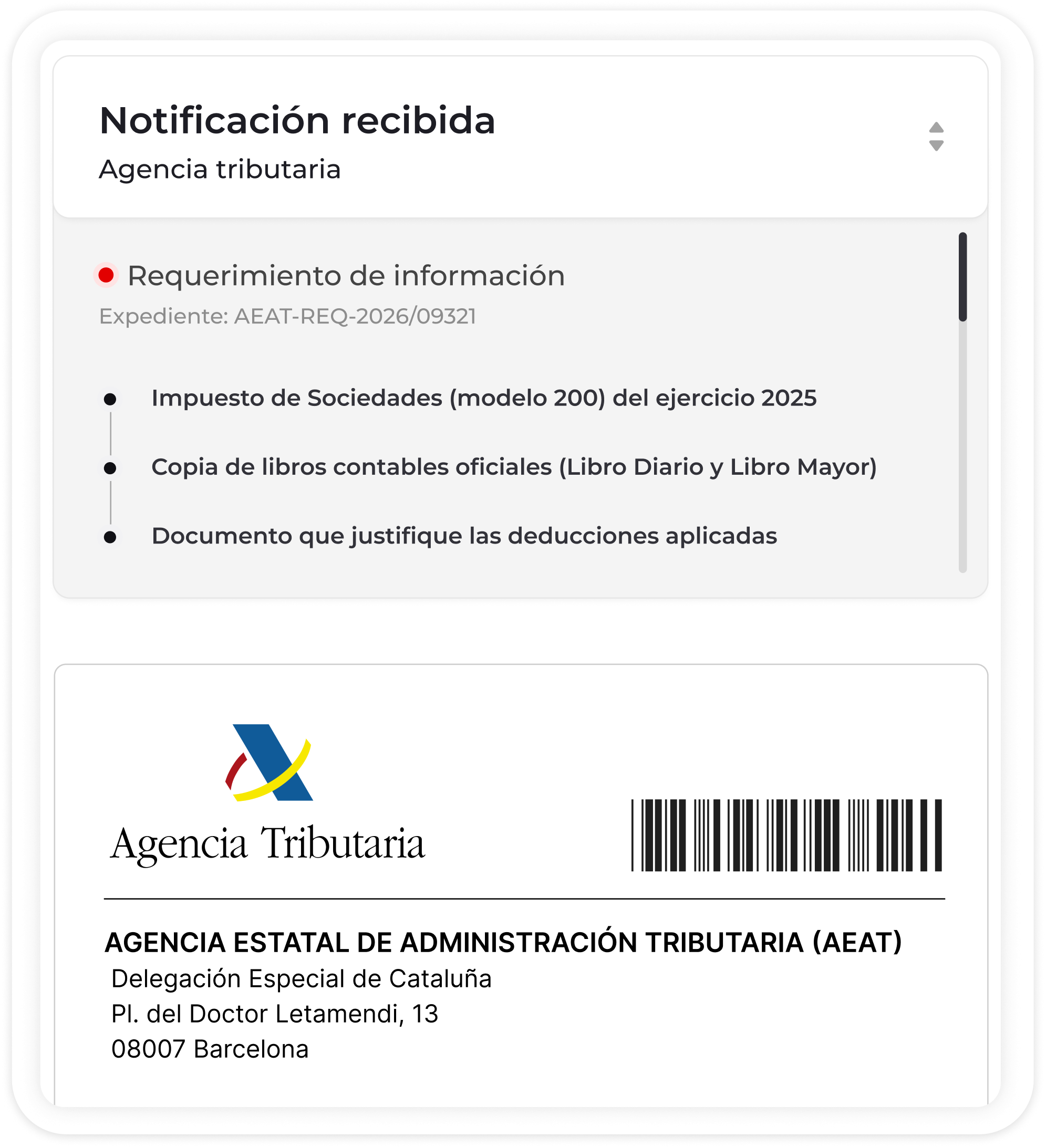 Notificación recibida
Agencia tributaria

Requerimiento de información
Expediente: AEAT-REQ-2026/09321

Impuesto de Sociedades (modelo 200) del ejercicio 2025

Copia de libros contables oficiales (Libro Diario y Libro Mayor)

Documento que justifique las deducciones aplicadas

Agencia Tributaria

AGENCIA ESTATAL DE ADMINISTRACIÓN TRIBUTARIA (AEAT)
Delegación Especial de Cataluña
Pl. del Doctor Letamendi, 13
08007 Barcelona